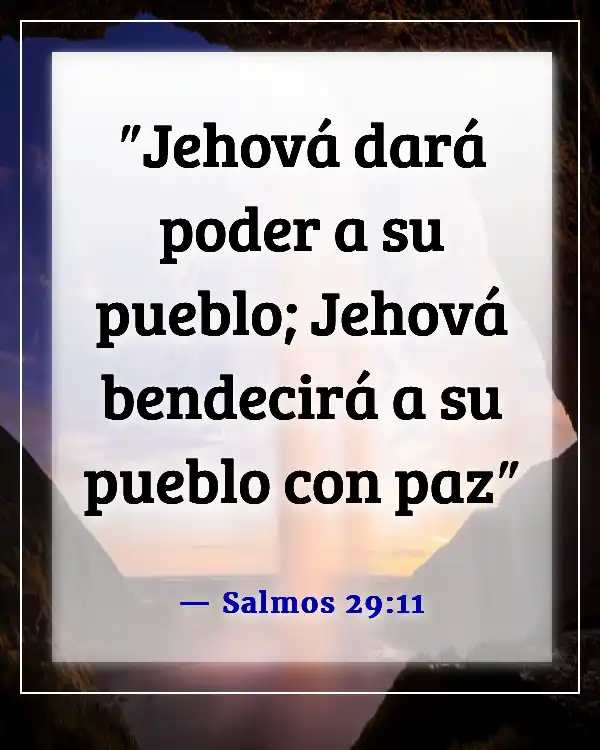 "Jehová dará poder a su pueblo; Jehová bendecirá a su pueblo con paz"

— Salmos 29:11